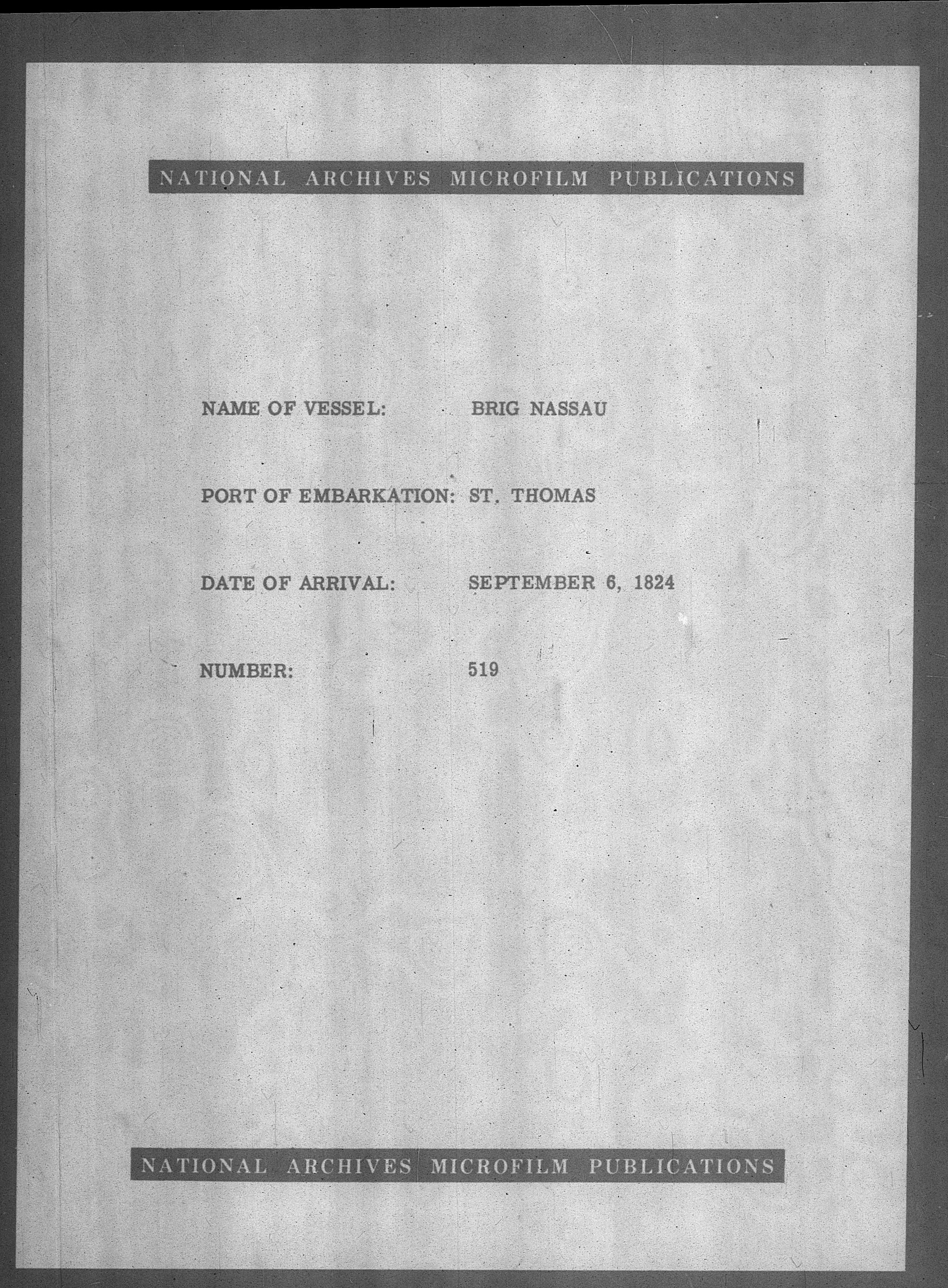 NATIONAL ARCHIVES MICROFILM PUBLICATIONS

NAME OF VESSEL: BRIG NASSAU

PORT OF EMBARKATION: ST. THOMAS

DATE OF ARRIVAL: SEPTEMBER 6, 1824

NUMBER: 519

NATIONAL ARCHIVES MICROFILM PUBLICATIONS